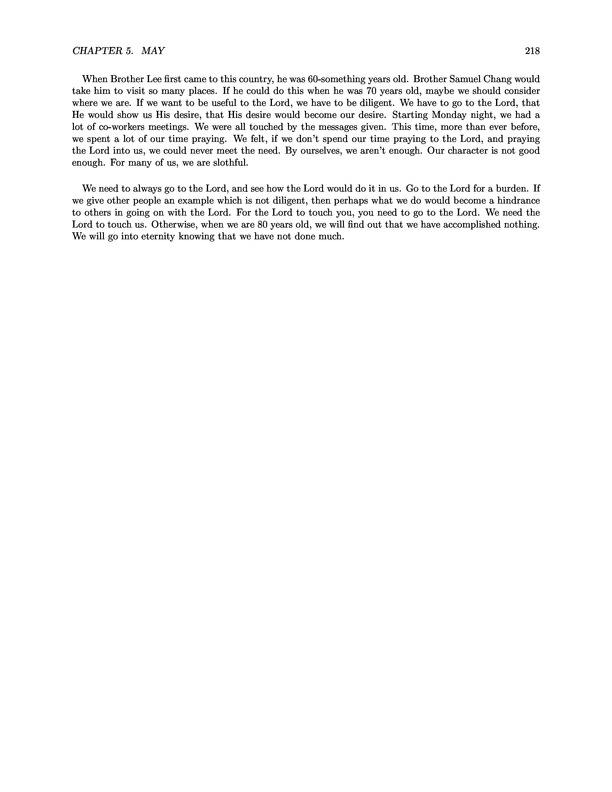 CHAPTER 5. MAY 218

When Brother Lee first came to this country, he was 60-something years old. Brother Samuel Chang would take him to visit so many places. If he could do this when he was 70 years old, maybe we should consider where we are. If we want to be useful to the Lord, we have to be diligent. We have to go to the Lord, that He would show us His desire, that His desire would become our desire. Starting Monday night, we had a lot of co-workers meetings. We were all touched by the messages given. This time, more than ever before, we spent a lot of our time praying. We felt, if we don't spend our time praying to the Lord, and praying the Lord into us, we could never meet the need. By ourselves, we aren't enough. Our character is not good enough. For many of us, we are slothful.

We need to always go to the Lord, and see how the Lord would do it in us. Go to the Lord for a burden. If we give other people an example which is not diligent, then perhaps what we do would become a hindrance to others in going on with the Lord. For the Lord to touch you, you need to go to the Lord. We need the Lord to touch us. Otherwise, when we are 80 years old, we will find out that we have accomplished nothing. We will go into eternity knowing that we have not done much.